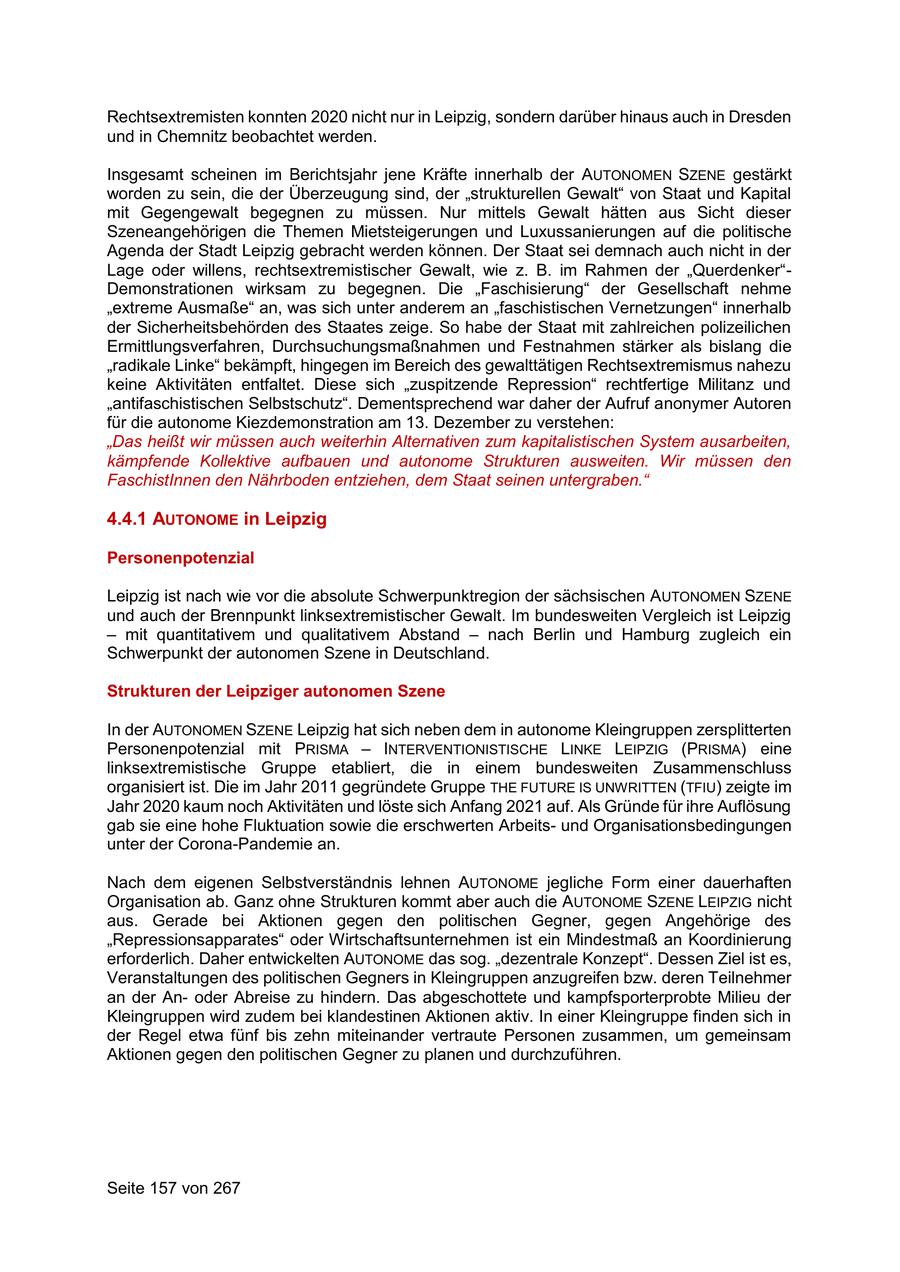 Rechtsextremisten konnten 2020 nicht nur in Leipzig, sondern darüber hinaus auch in Dresden und in Chemnitz beobachtet werden.

Insgesamt scheinen im Berichtsjahr jene Kräfte innerhalb der AUTONOMEN SZENE gestärkt worden zu sein, die der Überzeugung sind, der „strukturellen Gewalt“ von Staat und Kapital mit Gegengewalt begegnen zu müssen. Nur mittels Gewalt hätten aus Sicht dieser Szeneangehörigen die Themen Mietsteigerungen und Luxussanierungen auf die politische Agenda der Stadt Leipzig gebracht werden können. Der Staat sei demnach auch nicht in der Lage oder willens, rechtsextremistischer Gewalt, wie z. B. im Rahmen der „Querdenker“-Demonstrationen wirksam zu begegnen. Die „Faschisierung“ der Gesellschaft nehme „extreme Ausmaße“ an, was sich unter anderem an „faschistischen Vernetzungen“ innerhalb der Sicherheitsbehörden des Staates zeige. So habe der Staat mit zahlreichen polizeilichen Ermittlungsverfahren, Durchsuchungsmaßnahmen und Festnahmen stärker als bislang die „radikale Linke“ bekämpft, hingegen im Bereich des gewalttätigen Rechtsextremismus nahezu keine Aktivitäten entfaltet. Diese sich „zuspitzende Repression“ rechtfertige Militanz und „antifaschistischen Selbstschutz“. Dementsprechend war daher der Aufruf anonymer Autoren für die autonome Kiezdemonstration am 13. Dezember zu verstehen:
„Das heißt wir müssen auch weiterhin Alternativen zum kapitalistischen System ausarbeiten, kämpfende Kollektive aufbauen und autonome Strukturen ausweiten. Wir müssen den FaschistInnen den Nährboden entziehen, dem Staat seinen untergraben.“

4.4.1 AUTONOME in Leipzig

Personenpotenzial

Leipzig ist nach wie vor die absolute Schwerpunktregion der sächsischen AUTONOMEN SZENE und auch der Brennpunkt linksextremistischer Gewalt. Im bundesweiten Vergleich ist Leipzig – mit quantitativem und qualitativem Abstand – nach Berlin und Hamburg zugleich ein Schwerpunkt der autonomen Szene in Deutschland.

Strukturen der Leipziger autonomen Szene

In der AUTONOMEN SZENE Leipzig hat sich neben dem in autonome Kleingruppen zersplitterten Personenpotenzial mit PRISMA – INTERVENTIONISTISCHE LINKE LEIPZIG (PRISMA) eine linksextremistische Gruppe etabliert, die in einem bundesweiten Zusammenschluss organisiert ist. Die im Jahr 2011 gegründete Gruppe THE FUTURE IS UNWRITTEN (TFIU) zeigte im Jahr 2020 kaum noch Aktivitäten und löste sich Anfang 2021 auf. Als Gründe für ihre Auflösung gab sie eine hohe Fluktuation sowie die erschwerten Arbeits- und Organisationsbedingungen unter der Corona-Pandemie an.

Nach dem eigenen Selbstverständnis lehnen AUTONOME jegliche Form einer dauerhaften Organisation ab. Ganz ohne Strukturen kommt aber auch die AUTONOME SZENE LEIPZIG nicht aus. Gerade bei Aktionen gegen den politischen Gegner, gegen Angehörige des „Repressionsapparates“ oder Wirtschaftsunternehmen ist ein Mindestmaß an Koordinierung erforderlich. Daher entwickelten AUTONOME das sog. „dezentrale Konzept“. Dessen Ziel ist es, Veranstaltungen des politischen Gegners in Kleingruppen anzugreifen bzw. deren Teilnehmer an der An- oder Abreise zu hindern. Das abgeschottete und kampfsporterprobte Milieu der Kleingruppen wird zudem bei klandestinen Aktionen aktiv. In einer Kleingruppe finden sich in der Regel etwa fünf bis zehn miteinander vertraute Personen zusammen, um gemeinsam Aktionen gegen den politischen Gegner zu planen und durchzuführen.

Seite 157 von 267